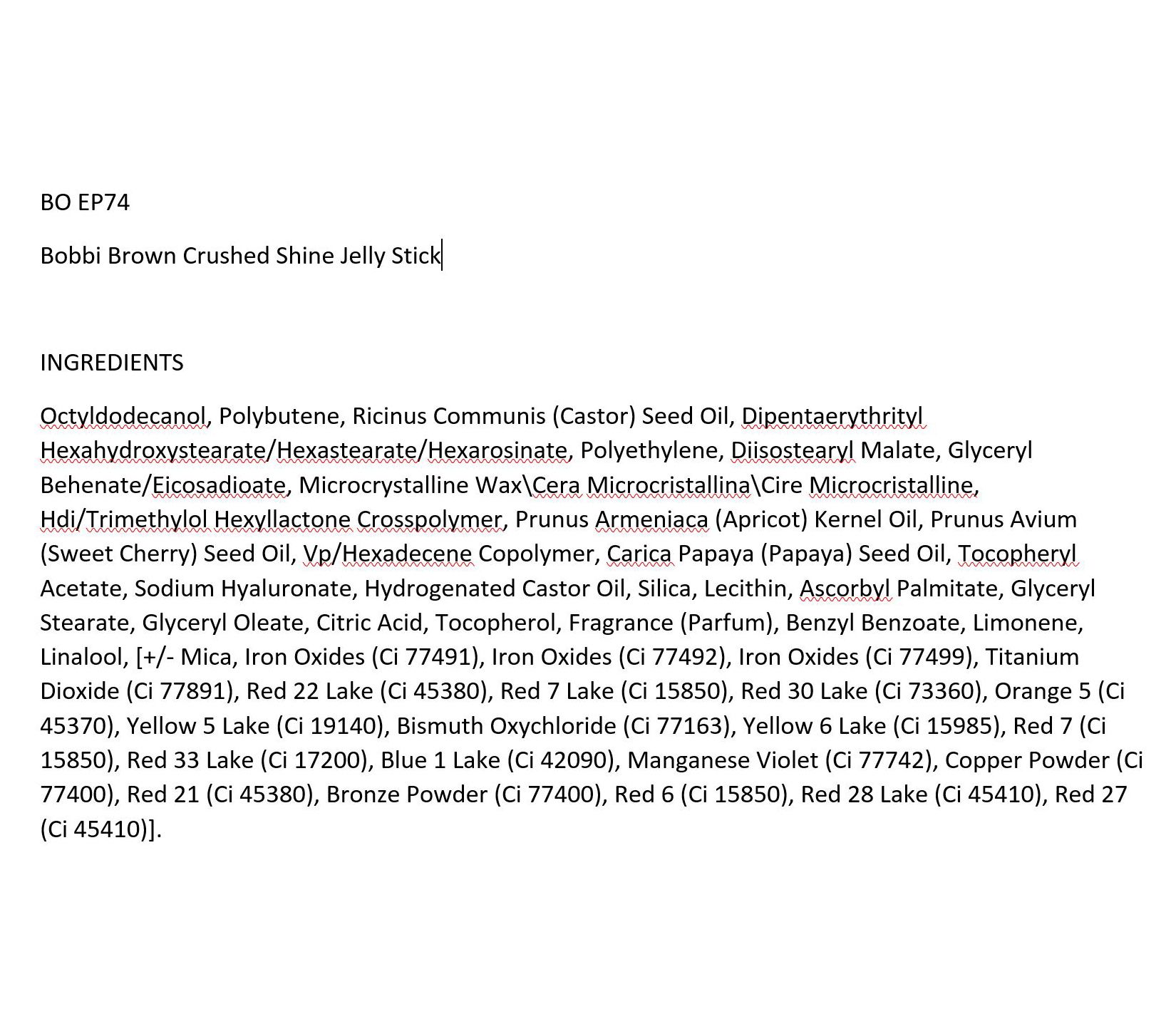 BO EP74

Bobbi Brown Crushed Shine Jelly Stick

INGREDIENTS

Octyldodecanol, Polybutene, Ricinus Communis (Castor) Seed Oil, Dipentaerythrityl Hexahydroxystearate/Hexastearate/Hexarosinate, Polyethylene, Diisostearyl Malate, Glyceryl Behenate/Eicosadioate, Microcrystalline Wax\Cera Microcristallina\Cire Microcristalline, Hdi/Trimethylol Hexyllactone Crosspolymer, Prunus Armeniaca (Apricot) Kernel Oil, Prunus Avium (Sweet Cherry) Seed Oil, Vp/Hexadecene Copolymer, Carica Papaya (Papaya) Seed Oil, Tocopheryl Acetate, Sodium Hyaluronate, Hydrogenated Castor Oil, Silica, Lecithin, Ascorbyl Palmitate, Glyceryl Stearate, Glyceryl Oleate, Citric Acid, Tocopherol, Fragrance (Parfum), Benzyl Benzoate, Limonene, Linalool, [+/- Mica, Iron Oxides (Ci 77491), Iron Oxides (Ci 77492), Iron Oxides (Ci 77499), Titanium Dioxide (Ci 77891), Red 22 Lake (Ci 45380), Red 7 Lake (Ci 15850), Red 30 Lake (Ci 73360), Orange 5 (Ci 45370), Yellow 5 Lake (Ci 19140), Bismuth Oxychloride (Ci 77163), Yellow 6 Lake (Ci 15985), Red 7 (Ci 15850), Red 33 Lake (Ci 17200), Blue 1 Lake (Ci 42090), Manganese Violet (Ci 77742), Copper Powder (Ci 77400), Red 21 (Ci 45380), Bronze Powder (Ci 77400), Red 6 (Ci 15850), Red 28 Lake (Ci 45410), Red 27 (Ci 45410)].